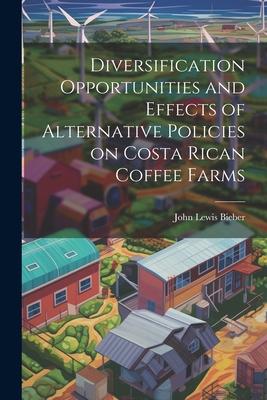 Diversification Opportunities and Effects of Alternative Policies on Costa Rican Coffee Farms

John Lewis Bieber